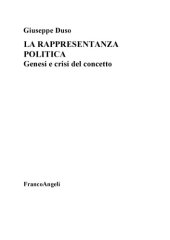 Giuseppe Duso

LA RAPPRESENTANZA POLITICA
Genesi e crisi del concetto

FrancoAngeli